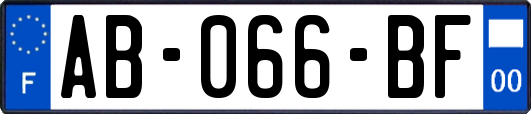 F
AB-066-BF
00